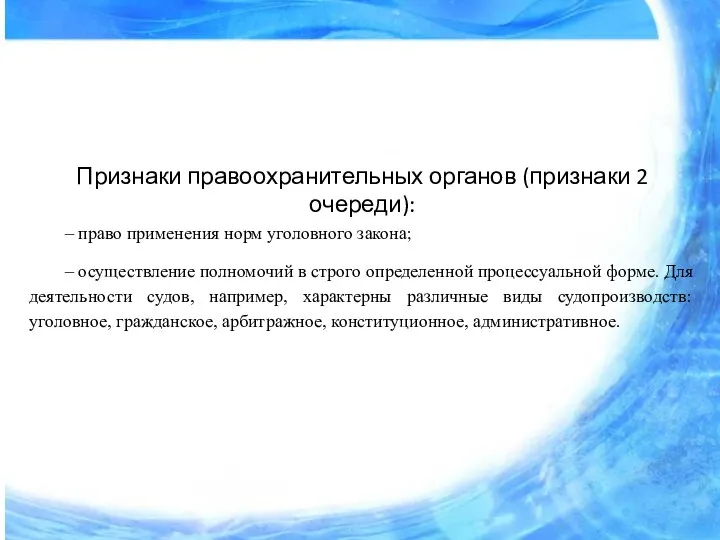 Признаки правоохранительных органов (признаки 2 очереди):

– право применения норм уголовного закона;

– осуществление полномочий в строго определенной процессуальной форме. Для деятельности судов, например, характерны различные виды судопроизводств: уголовное, гражданское, арбитражное, конституционное, административное.